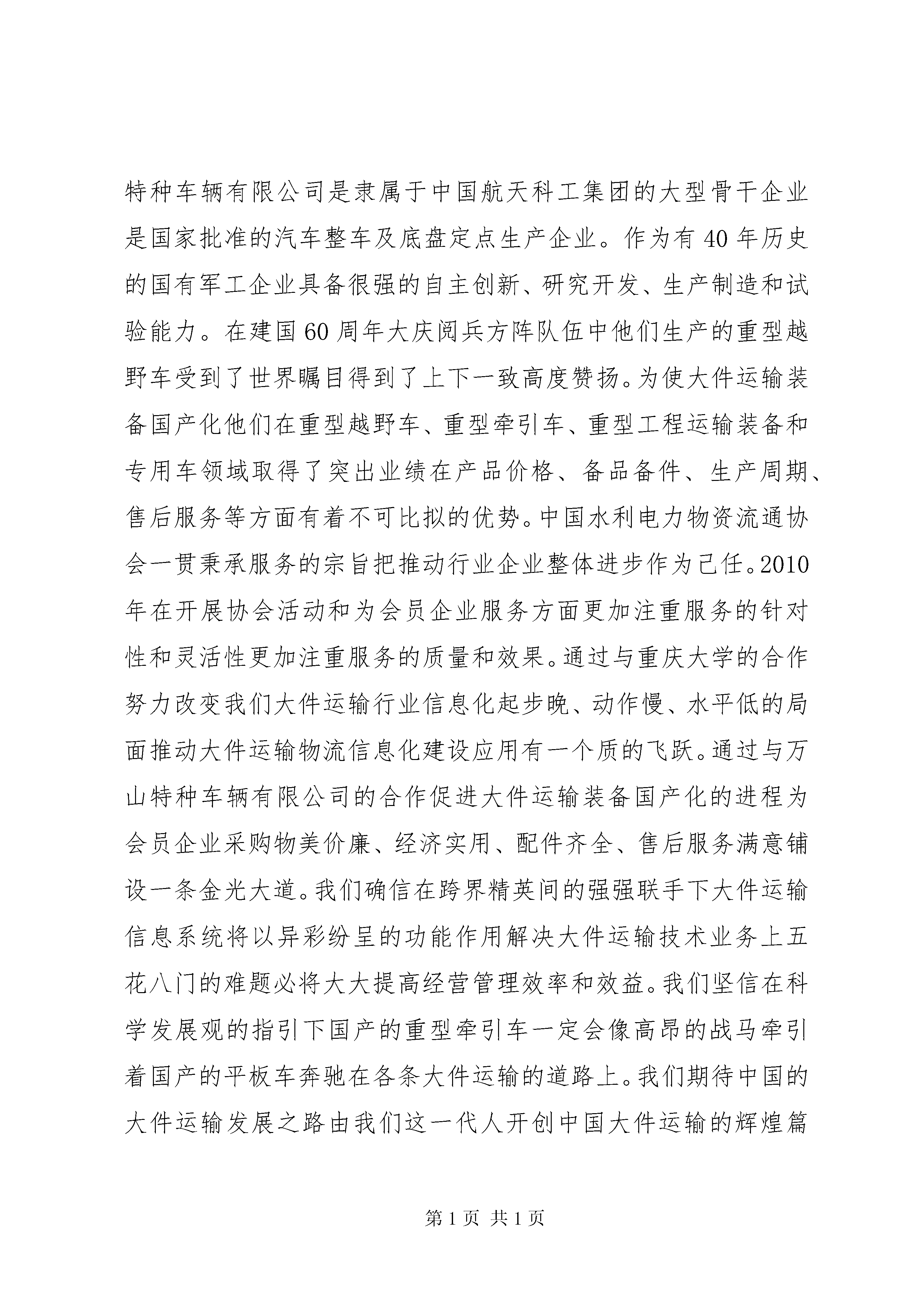 特种车辆有限公司是隶属于中国航天科工集团的大型骨干企业是国家批准的汽车整车及底盘定点生产企业。作为有40年历史的国有军工企业具备很强的自主创新、研究开发、生产制造和试验能力。在建国60周年大庆阅兵方阵队伍中他们生产的重型越野车受到了世界瞩目得到了上下一致高度赞扬。为使大件运输装备国产化他们在重型越野车、重型牵引车、重型工程运输装备和专用车领域取得了突出业绩在产品价格、备品备件、生产周期、售后服务等方面有着不可比拟的优势。中国水利电力物资流通协会一贯秉承服务的宗旨把推动行业企业整体进步作为己任。2010年在开展协会活动和为会员企业服务方面更加注重服务的针对性和灵活性更加注重服务的质量和效果。通过与重庆大学的合作努力改变我们大件运输行业信息化起步晚、动作慢、水平低的局面推动大件运输物流信息化建设应用有一个质的飞跃。通过与万山特种车辆有限公司的合作促进大件运输装备国产化的进程为会员企业采购物美价廉、经济实用、配件齐全、售后服务满意铺设一条金光大道。我们确信在跨界精英间的强强联手下大件运输信息系统将以异彩纷呈的功能作用解决大件运输技术业务上五花八门的难题必将大大提高经营管理效率和效益。我们坚信在科学发展观的指引下国产的重型牵引车一定会像高昂的战马牵引着国产的平板车奔驰在各条大件运输的道路上。我们期待中国的大件运输发展之路由我们这一代人开创中国大件运输的辉煌篇

第1页 共1页